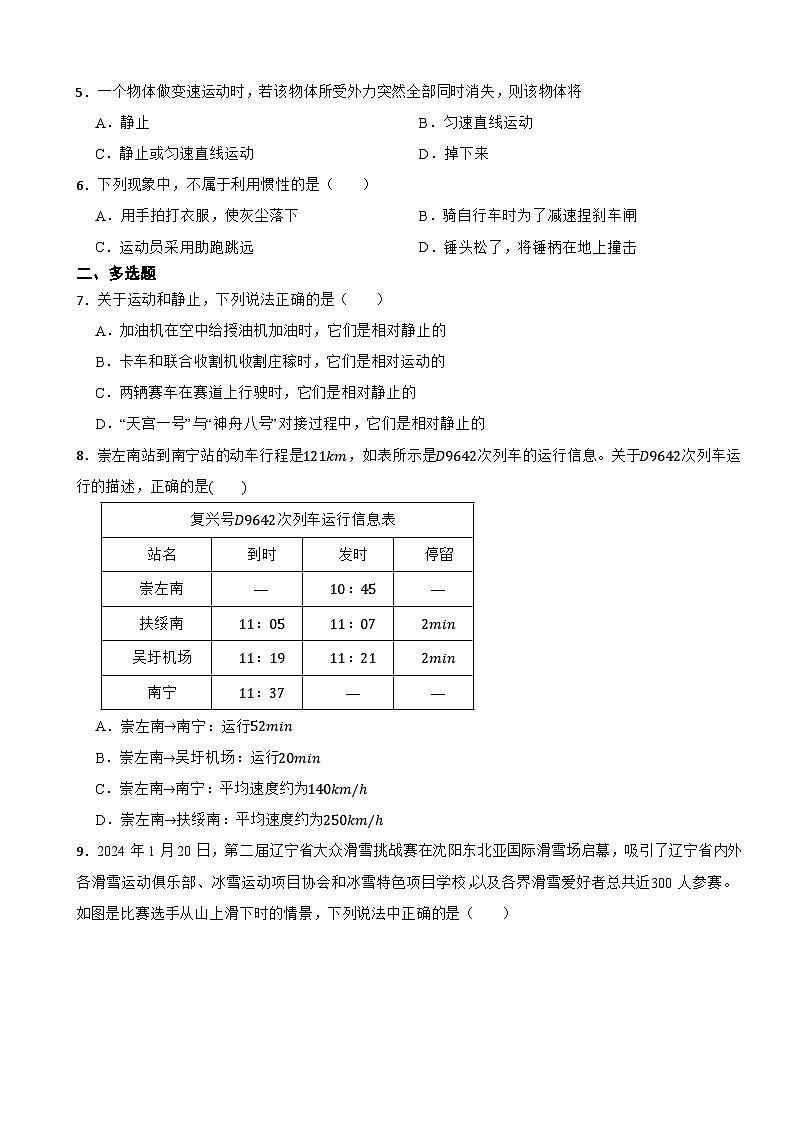 5．一个物体做变速运动时，若该物体所受外力突然全部同时消失，则该物体将

A．静止
B．匀速直线运动
C．静止或匀速直线运动
D．掉下来

6．下列现象中，不属于利用惯性的是（　　）

A．用手拍打衣服，使灰尘落下
B．骑自行车时为了减速捏刹车闸
C．运动员采用助跑跳远
D．锤头松了，将锤柄在地上撞击

二、多选题

7．关于运动和静止，下列说法正确的是（　　）

A．加油机在空中给授油机加油时，它们是相对静止的
B．卡车和联合收割机收割庄稼时，它们是相对运动的
C．两辆赛车在赛道上行驶时，它们是相对静止的
D．“天宫一号”与“神舟八号”对接过程中，它们是相对静止的

8．崇左南站到南宁站的动车行程是$121km$，如表所示是$D9642$次列车的运行信息。关于$D9642$次列车运行的描述，正确的是(　　)

| 复兴号$D9642$次列车运行信息表 | | | |
|---|---|---|---|
| 站名 | 到时 | 发时 | 停留 |
| 崇左南 | — | 10：45 | — |
| 扶绥南 | 11：05 | 11：07 | $2min$ |
| 吴圩机场 | 11：19 | 11：21 | $2min$ |
| 南宁 | 11：37 | — | — |

A．崇左南→南宁：运行$52min$
B．崇左南→吴圩机场：运行$20min$
C．崇左南→南宁：平均速度约为$140km/h$
D．崇左南→扶绥南：平均速度约为$250km/h$

9．2024 年 1 月 20 日，第二届辽宁省大众滑雪挑战赛在沈阳东北亚国际滑雪场启幕，吸引了辽宁省内外各滑雪运动俱乐部、冰雪运动项目协会和冰雪特色项目学校,以及各界滑雪爱好者总共近300 人参赛。如图是比赛选手从山上滑下时的情景，下列说法中正确的是（　　）